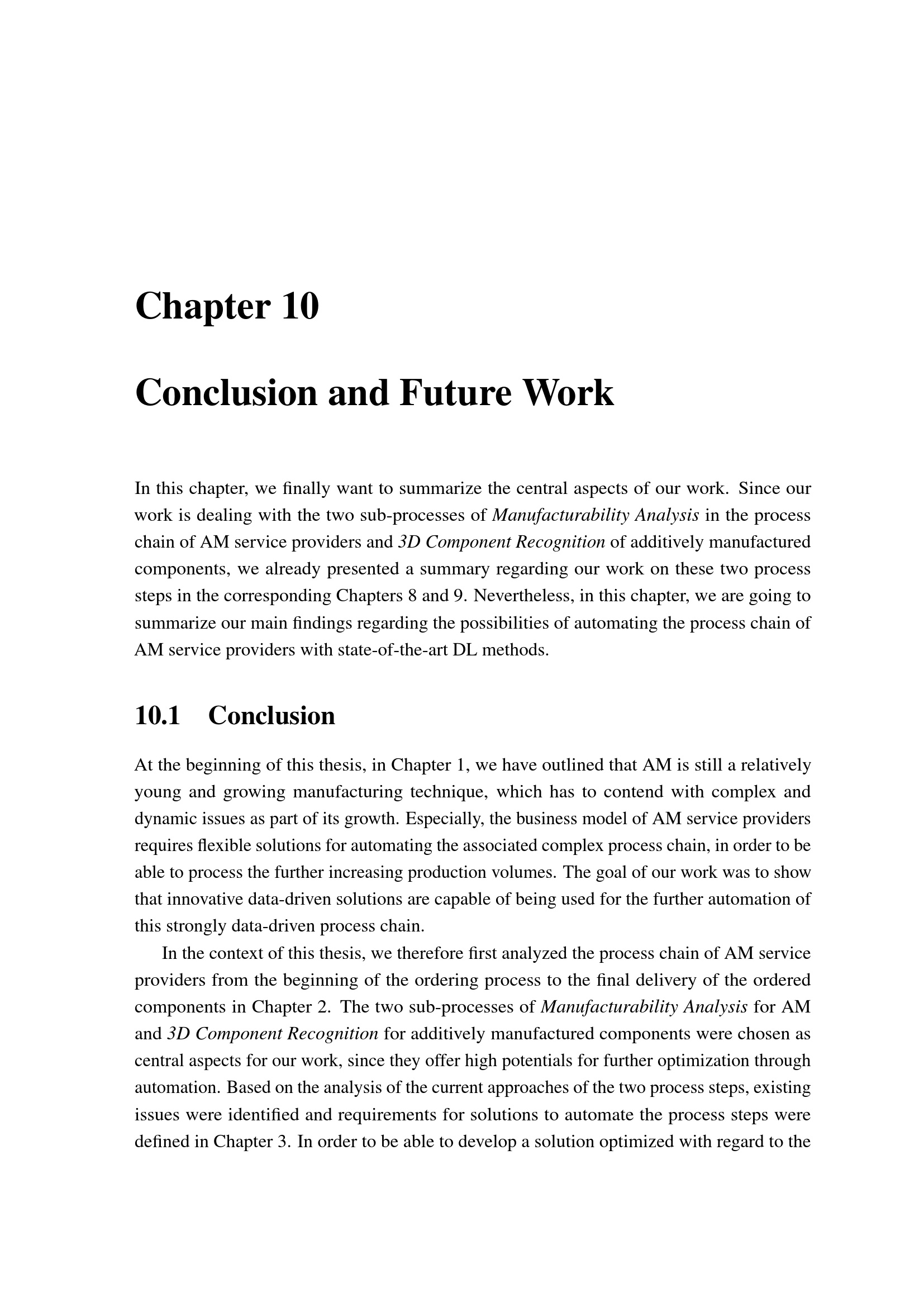 Chapter 10

Conclusion and Future Work

In this chapter, we finally want to summarize the central aspects of our work. Since our work is dealing with the two sub-processes of Manufacturability Analysis in the process chain of AM service providers and 3D Component Recognition of additively manufactured components, we already presented a summary regarding our work on these two process steps in the corresponding Chapters 8 and 9. Nevertheless, in this chapter, we are going to summarize our main findings regarding the possibilities of automating the process chain of AM service providers with state-of-the-art DL methods.

10.1 Conclusion

At the beginning of this thesis, in Chapter 1, we have outlined that AM is still a relatively young and growing manufacturing technique, which has to contend with complex and dynamic issues as part of its growth. Especially, the business model of AM service providers requires flexible solutions for automating the associated complex process chain, in order to be able to process the further increasing production volumes. The goal of our work was to show that innovative data-driven solutions are capable of being used for the further automation of this strongly data-driven process chain.

In the context of this thesis, we therefore first analyzed the process chain of AM service providers from the beginning of the ordering process to the final delivery of the ordered components in Chapter 2. The two sub-processes of Manufacturability Analysis for AM and 3D Component Recognition for additively manufactured components were chosen as central aspects for our work, since they offer high potentials for further optimization through automation. Based on the analysis of the current approaches of the two process steps, existing issues were identified and requirements for solutions to automate the process steps were defined in Chapter 3. In order to be able to develop a solution optimized with regard to the